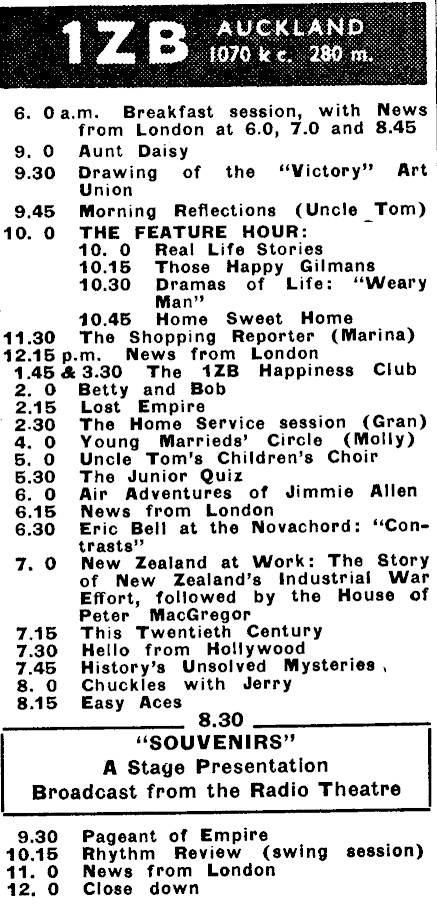 1ZB AUCKLAND 1070 k c. 280 m.

6. 0 a.m. Breakfast session, with News from London at 6.0, 7.0 and 8.45
9. 0 Aunt Daisy
9.30 Drawing of the "Victory" Art Union
9.45 Morning Reflections (Uncle Tom)
10. 0 THE FEATURE HOUR:
10. 0 Real Life Stories
10.15 Those Happy Gilmans
10.30 Dramas of Life: "Weary Man"
10.45 Home Sweet Home
11.30 The Shopping Reporter (Marina)
12.15 p.m. News from London
1.45 & 3.30 The 1ZB Happiness Club
2. 0 Betty and Bob
2.15 Lost Empire
2.30 The Home Service session (Gran)
4. 0 Young Marrieds' Circle (Molly)
5. 0 Uncle Tom's Children's Choir
5.30 The Junior Quiz
6. 0 Air Adventures of Jimmie Allen
6.15 News from London
6.30 Eric Bell at the Novachord: "Contrasts"
7. 0 New Zealand at Work: The Story of New Zealand's Industrial War Effort, followed by the House of Peter MacGregor
7.15 This Twentieth Century
7.30 Hello from Hollywood
7.45 History's Unsolved Mysteries
8. 0 Chuckles with Jerry
8.15 Easy Aces
8.30
"SOUVENIRS"
A Stage Presentation
Broadcast from the Radio Theatre
9.30 Pageant of Empire
10.15 Rhythm Review (swing session)
11. 0 News from London
12. 0 Close down